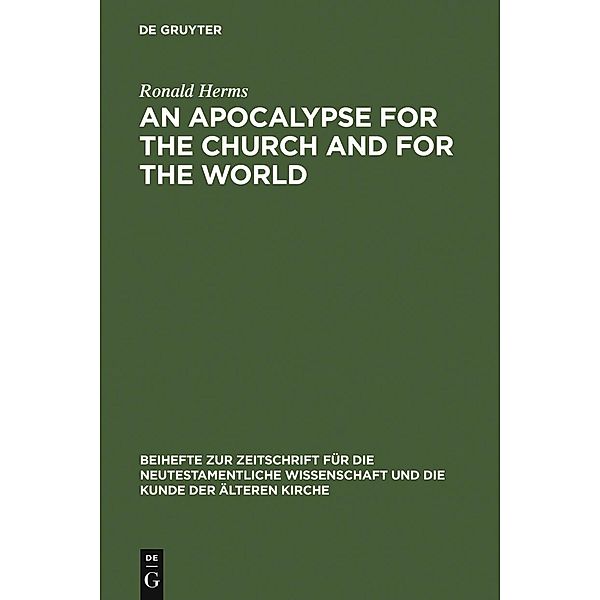 DE GRUYTER

Ronald Herms

AN APOCALYPSE FOR THE CHURCH AND FOR THE WORLD

BEIHEFTE ZUR ZEITSCHRIFT FÜR DIE NEUTESTAMENTLICHE WISSENSCHAFT UND DIE KUNDE DER ÄLTEREN KIRCHE

DE
G